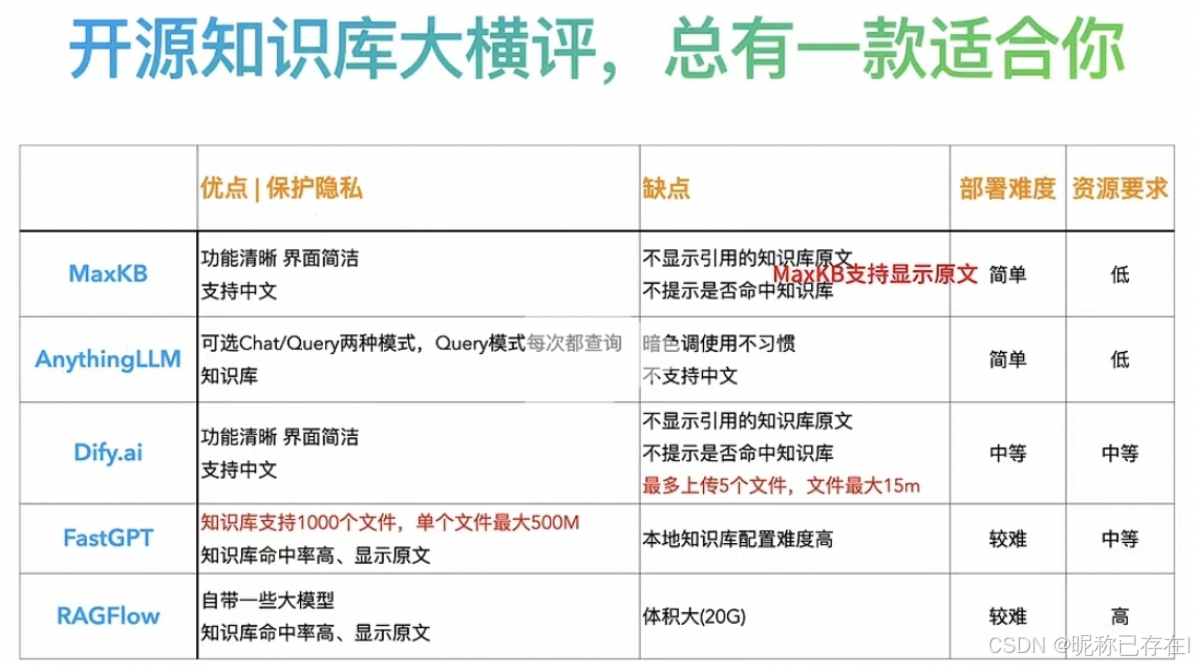 开源知识库大横评，总有一款适合你

| | 优点 \| 保护隐私 | 缺点 | 部署难度 | 资源要求 |
|---|---|---|---|---|
| MaxKB | 功能清晰 界面简洁 支持中文 | 不显示引用的知识库原文 不提示是否命中知识库 MaxKB支持显示原文 | 简单 | 低 |
| AnythingLLM | 可选Chat/Query两种模式，Query模式每次都查询知识库 | 暗色调使用不习惯 不支持中文 | 简单 | 低 |
| Dify.ai | 功能清晰 界面简洁 支持中文 | 不显示引用的知识库原文 不提示是否命中知识库 最多上传5个文件，文件最大15m | 中等 | 中等 |
| FastGPT | 知识库支持1000个文件，单个文件最大500M 知识库命中率高、显示原文 | 本地知识库配置难度高 | 较难 | 中等 |
| RAGFlow | 自带一些大模型 知识库命中率高、显示原文 | 体积大(20G) | 较难 | 高 |

CSDN @昵称已存在!